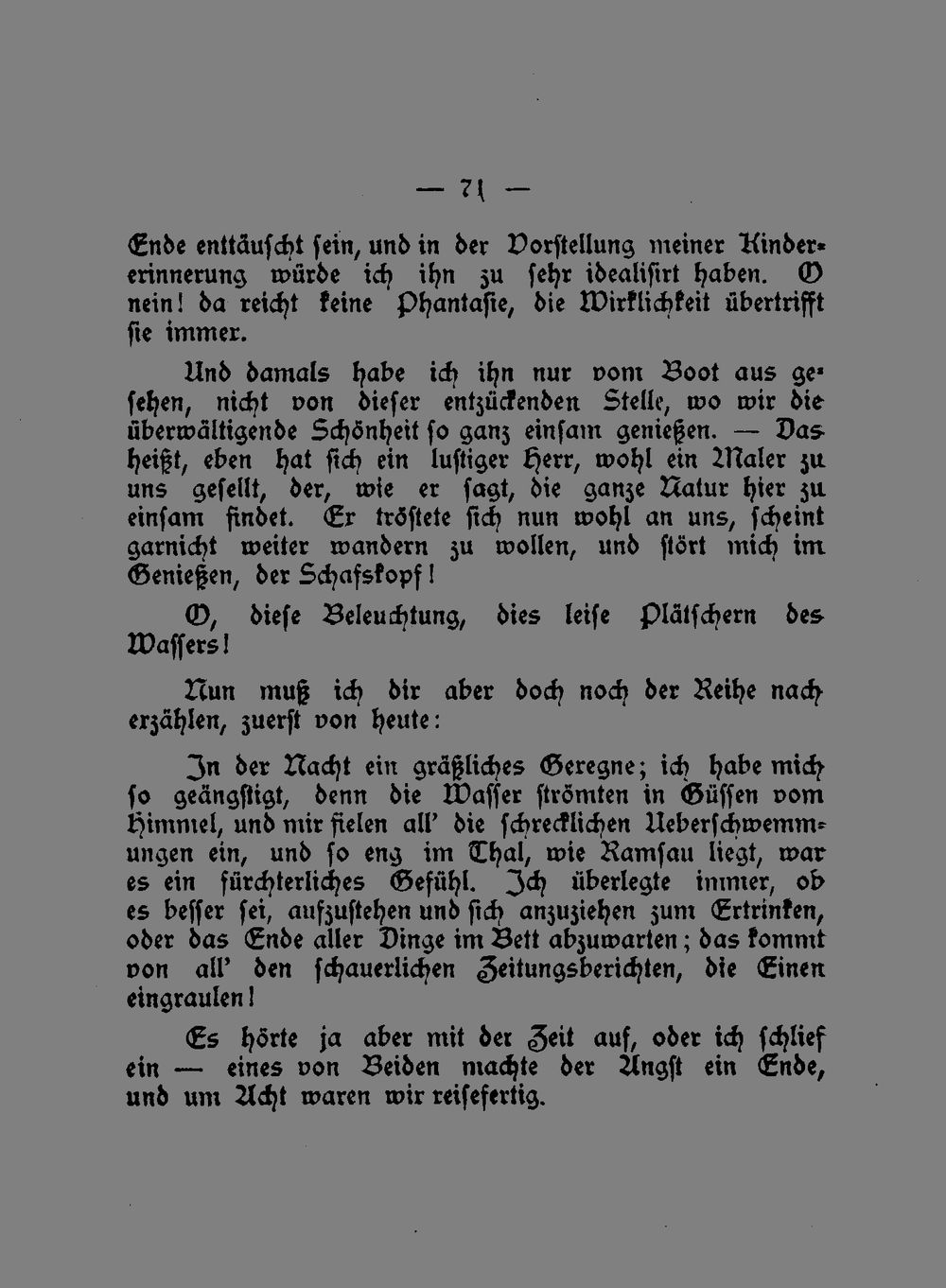 — 71 —

Ende enttäuscht sein, und in der Vorstellung meiner Kindererinnerung würde ich ihn zu sehr idealisirt haben. O nein! da reicht keine Phantasie, die Wirklichkeit übertrifft sie immer.

Und damals habe ich ihn nur vom Boot aus gesehen, nicht von dieser entzückenden Stelle, wo wir die überwältigende Schönheit so ganz einsam genießen. — Das heißt, eben hat sich ein lustiger Herr, wohl ein Maler zu uns gesellt, der, wie er sagt, die ganze Natur hier zu einsam findet. Er tröstete sich nun wohl an uns, scheint garnicht weiter wandern zu wollen, und stört mich im Genießen, der Schafskopf!

O, diese Beleuchtung, dies leise Plätschern des Wassers!

Nun muß ich dir aber doch noch der Reihe nach erzählen, zuerst von heute:

In der Nacht ein gräßliches Geregne; ich habe mich so geängstigt, denn die Wasser strömten in Güssen vom Himmel, und mir fielen all' die schrecklichen Ueberschwemmungen ein, und so eng im Thal, wie Ramsau liegt, war es ein fürchterliches Gefühl. Ich überlegte immer, ob es besser sei, aufzustehen und sich anzuziehen zum Ertrinken, oder das Ende aller Dinge im Bett abzuwarten; das kommt von all' den schauerlichen Zeitungsberichten, die Einen eingraulen!

Es hörte ja aber mit der Zeit auf, oder ich schlief ein — eines von Beiden machte der Angst ein Ende, und um Acht waren wir reisefertig.